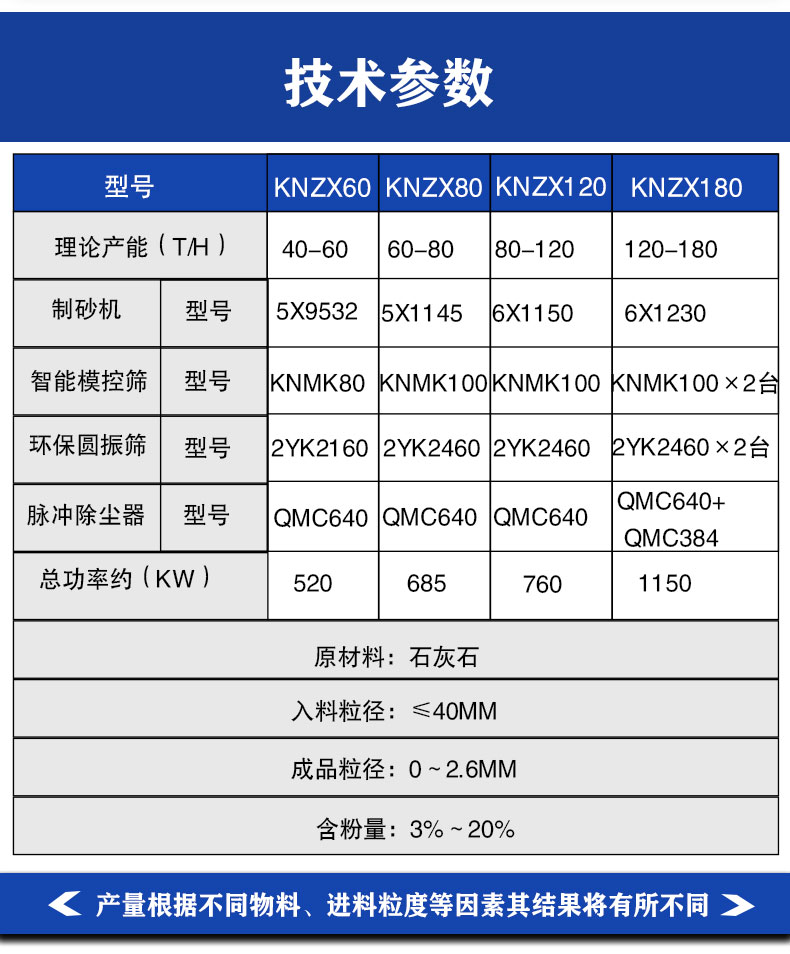 技术参数

| 型号 |  | KNZX60 | KNZX80 | KNZX120 | KNZX180 |
|---|---|---|---|---|---|
| 理论产能（T/H） |  | 40-60 | 60-80 | 80-120 | 120-180 |
| 制砂机 | 型号 | 5X9532 | 5X1145 | 6X1150 | 6X1230 |
| 智能模控筛 | 型号 | KNMK80 | KNMK100 | KNMK100 | KNMK100×2台 |
| 环保圆振筛 | 型号 | 2YK2160 | 2YK2460 | 2YK2460 | 2YK2460×2台 |
| 脉冲除尘器 | 型号 | QMC640 | QMC640 | QMC640 | QMC640+ QMC384 |
| 总功率约（KW） |  | 520 | 685 | 760 | 1150 |
| 原材料：石灰石 |  |  |  |  |  |
| 入料粒径：≤40MM |  |  |  |  |  |
| 成品粒径：0~2.6MM |  |  |  |  |  |
| 含粉量：3%~20% |  |  |  |  |  |

产量根据不同物料、进料粒度等因素其结果将有所不同